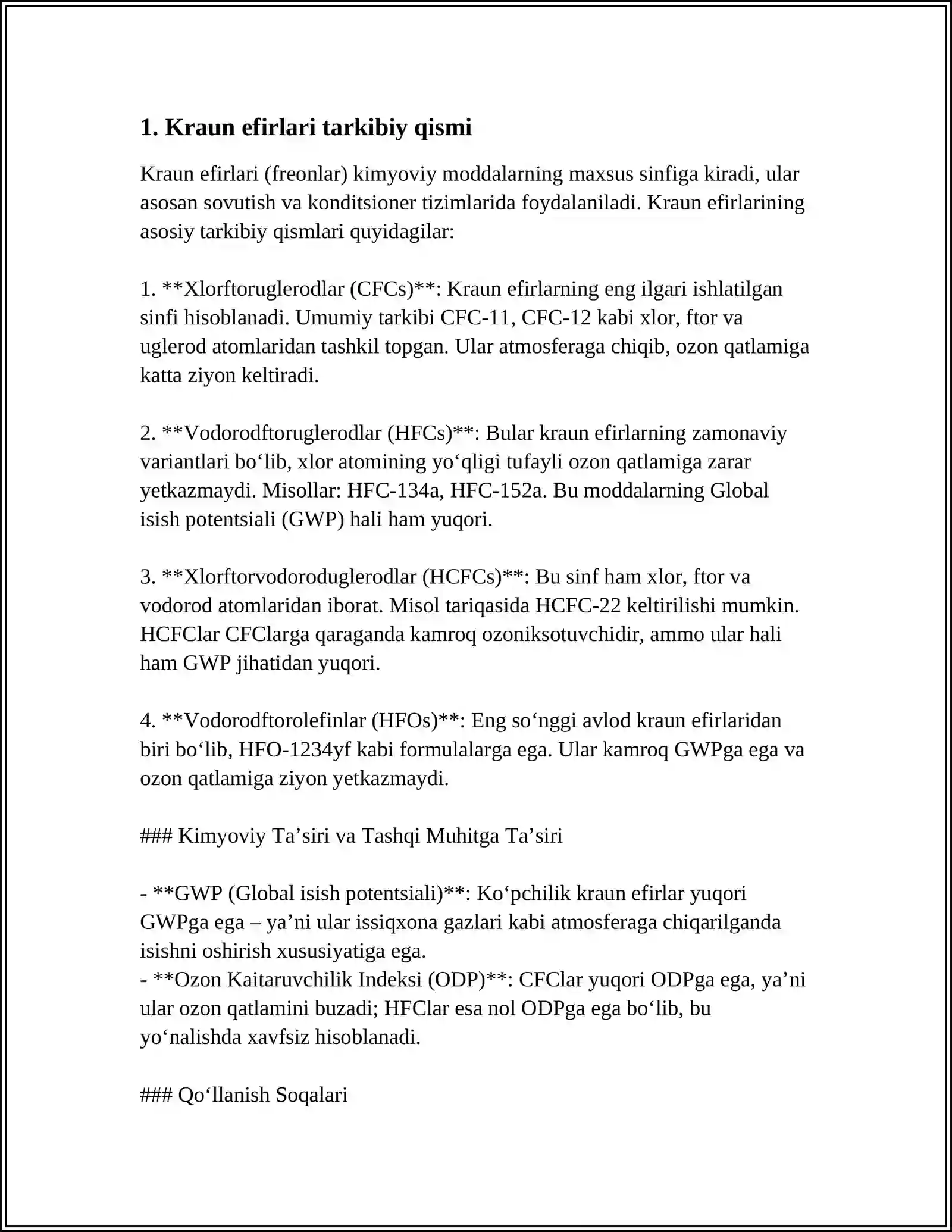 1. Kraun efirlari tarkibiy qismi

Kraun efirlari (freonlar) kimyoviy moddalarning maxsus sinfiga kiradi, ular asosan sovutish va konditsioner tizimlarida foydalaniladi. Kraun efirlarining asosiy tarkibiy qismlari quyidagilar:

1. **Xlorftoruglerodlar (CFCs)**: Kraun efirlarning eng ilgari ishlatilgan sinfi hisoblanadi. Umumiy tarkibi CFC-11, CFC-12 kabi xlor, ftor va uglerod atomlaridan tashkil topgan. Ular atmosferaga chiqib, ozon qatlamiga katta ziyon keltiradi.

2. **Vodorodftoruglerodlar (HFCs)**: Bular kraun efirlarning zamonaviy variantlari bo'lib, xlor atomining yo'qligi tufayli ozon qatlamiga zarar yetkazmaydi. Misollar: HFC-134a, HFC-152a. Bu moddalarning Global isish potentsiali (GWP) hali ham yuqori.

3. **Xlorftorvodoroduglerodlar (HCFCs)**: Bu sinf ham xlor, ftor va vodorod atomlaridan iborat. Misol tariqasida HCFC-22 keltirilishi mumkin. HCFClar CFClarga qaraganda kamroq ozoniksotuvchidir, ammo ular hali ham GWP jihatidan yuqori.

4. **Vodorodftorolefinlar (HFOs)**: Eng so'nggi avlod kraun efirlaridan biri bo'lib, HFO-1234yf kabi formulalarga ega. Ular kamroq GWPga ega va ozon qatlamiga ziyon yetkazmaydi.

### Kimyoviy Ta'siri va Tashqi Muhitga Ta'siri

- **GWP (Global isish potentsiali)**: Ko'pchilik kraun efirlar yuqori GWPga ega – ya'ni ular issiqxona gazlari kabi atmosferaga chiqarilganda isishni oshirish xususiyatiga ega.
- **Ozon Kaitaruvchilik Indeksi (ODP)**: CFClar yuqori ODPga ega, ya'ni ular ozon qatlamini buzadi; HFClar esa nol ODPga ega bo'lib, bu yo'nalishda xavfsiz hisoblanadi.

### Qo'llanish Soqalari